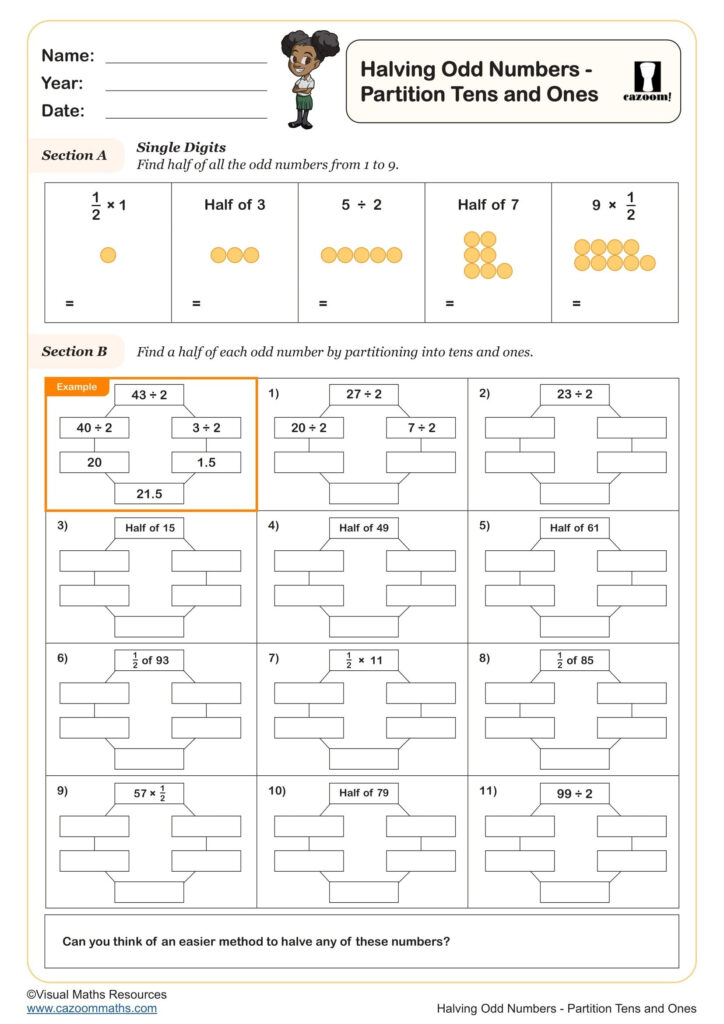 Name:
Year:
Date:

Halving Odd Numbers - Partition Tens and Ones

cazoom!

Section A

Single Digits
Find half of all the odd numbers from 1 to 9.

| $\frac{1}{2} \times 1$ | Half of 3 | $5 \div 2$ | Half of 7 | $9 \times \frac{1}{2}$ |
|---|---|---|---|---|
| = | = | = | = | = |

Section B

Find a half of each odd number by partitioning into tens and ones.

Example
$43 \div 2$
$40 \div 2$ $3 \div 2$
20 1.5
21.5

1) $27 \div 2$
$20 \div 2$ $7 \div 2$

2) $23 \div 2$

3) Half of 15

4) Half of 49

5) Half of 61

6) $\frac{1}{2}$ of 93

7) $\frac{1}{2} \times 11$

8) $\frac{1}{2}$ of 85

9) $57 \times \frac{1}{2}$

10) Half of 79

11) $99 \div 2$

Can you think of an easier method to halve any of these numbers?

©Visual Maths Resources
www.cazoommaths.com

Halving Odd Numbers - Partition Tens and Ones